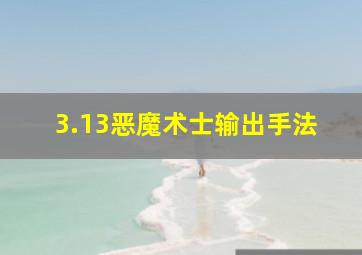 3.13恶魔术士输出手法